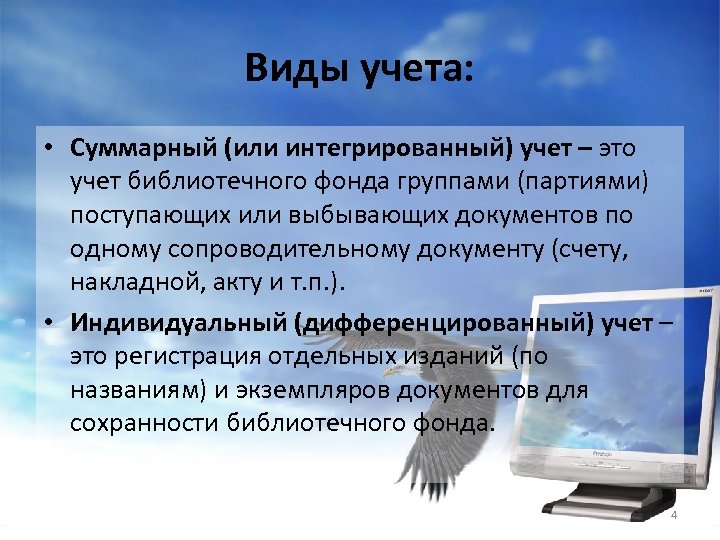 Виды учета:

• Суммарный (или интегрированный) учет – это учет библиотечного фонда группами (партиями) поступающих или выбывающих документов по одному сопроводительному документу (счету, накладной, акту и т.п.).

• Индивидуальный (дифференцированный) учет – это регистрация отдельных изданий (по названиям) и экземпляров документов для сохранности библиотечного фонда.

4